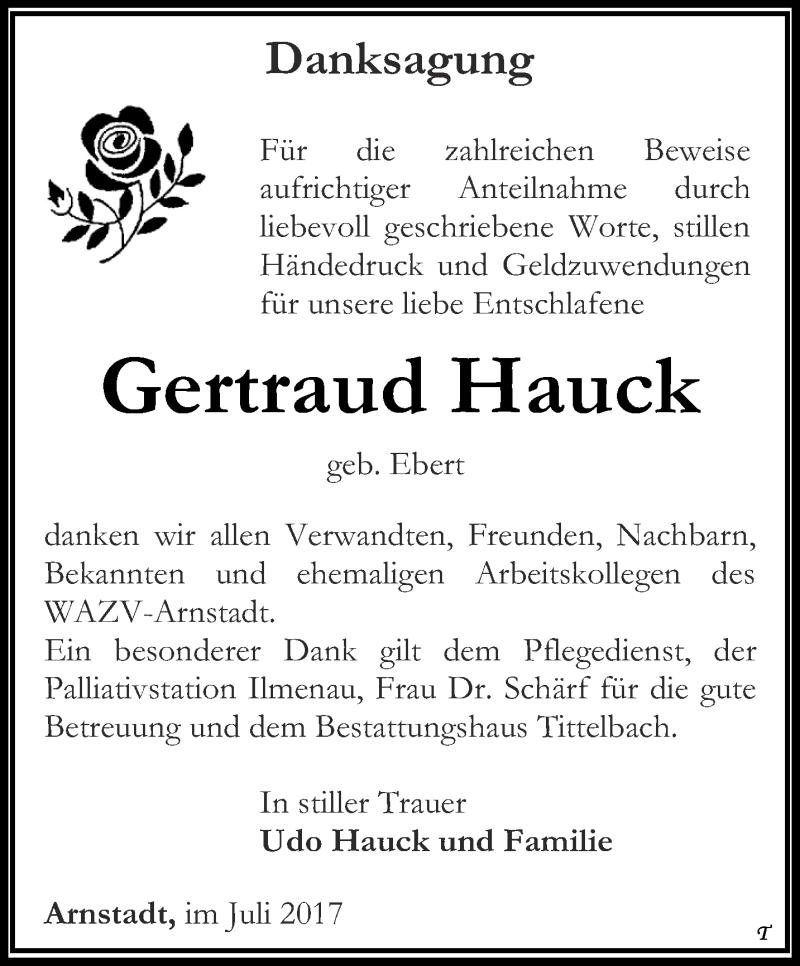 Danksagung

Für die zahlreichen Beweise aufrichtiger Anteilnahme durch liebevoll geschriebene Worte, stillen Händedruck und Geldzuwendungen für unsere liebe Entschlafene

Gertraud Hauck

geb. Ebert

danken wir allen Verwandten, Freunden, Nachbarn, Bekannten und ehemaligen Arbeitskollegen des WAZV-Arnstadt.
Ein besonderer Dank gilt dem Pflegedienst, der Palliativstation Ilmenau, Frau Dr. Schärf für die gute Betreuung und dem Bestattungshaus Tittelbach.

In stiller Trauer
Udo Hauck und Familie

Arnstadt, im Juli 2017

T